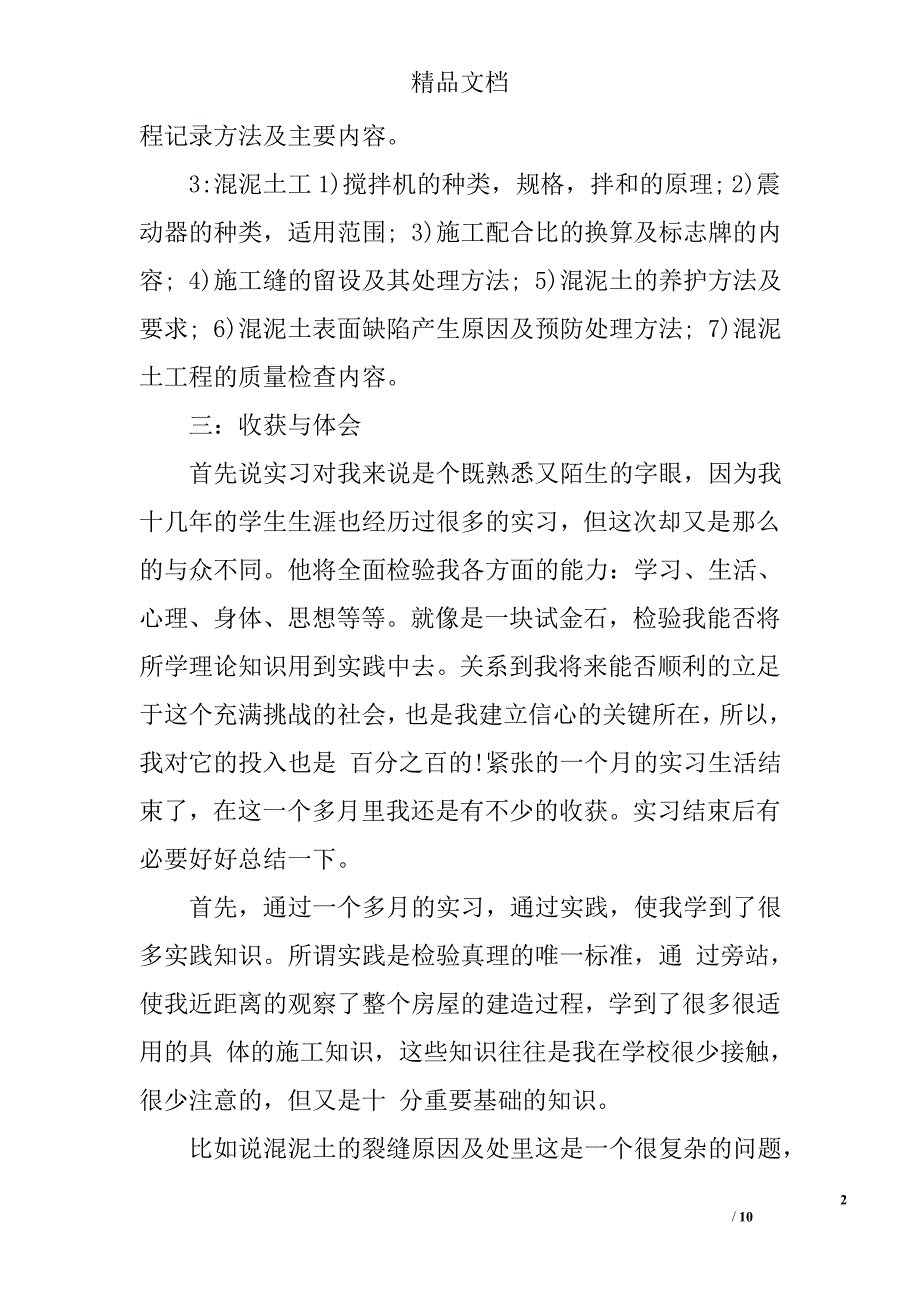 精品文档

程记录方法及主要内容。

3:混泥土工 1)搅拌机的种类，规格，拌和的原理;2)震动器的种类，适用范围; 3)施工配合比的换算及标志牌的内容; 4)施工缝的留设及其处理方法; 5)混泥土的养护方法及要求; 6)混泥土表面缺陷产生原因及预防处理方法; 7)混泥土工程的质量检查内容。

三：收获与体会

首先说实习对我来说是个既熟悉又陌生的字眼，因为我十几年的学生生涯也经历过很多的实习，但这次却又是那么的与众不同。他将全面检验我各方面的能力：学习、生活、心理、身体、思想等等。就像是一块试金石，检验我能否将所学理论知识用到实践中去。关系到我将来能否顺利的立足于这个充满挑战的社会，也是我建立信心的关键所在，所以，我对它的投入也是 百分之百的!紧张的一个月的实习生活结束了，在这一个多月里我还是有不少的收获。实习结束后有必要好好总结一下。

首先，通过一个多月的实习，通过实践，使我学到了很多实践知识。所谓实践是检验真理的唯一标准，通 过旁站，使我近距离的观察了整个房屋的建造过程，学到了很多很适用的具 体的施工知识，这些知识往往是我在学校很少接触，很少注意的，但又是十 分重要基础的知识。

比如说混泥土的裂缝原因及处里这是一个很复杂的问题，

2

/ 10